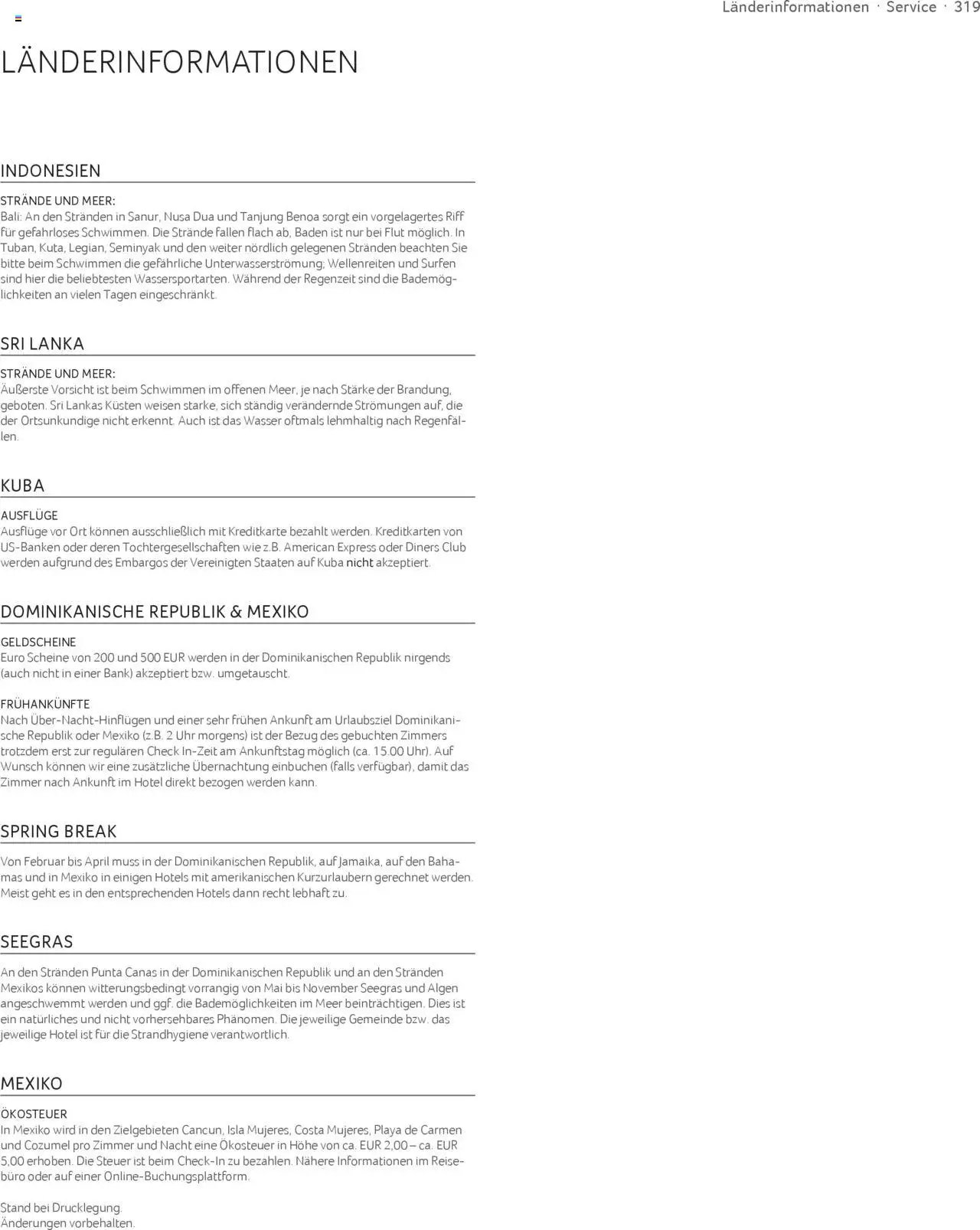 Länderinformationen · Service · 319

LÄNDERINFORMATIONEN

INDONESIEN

STRÄNDE UND MEER:
Bali: An den Stränden in Sanur, Nusa Dua und Tanjung Benoa sorgt ein vorgelagertes Riff für gefahrloses Schwimmen. Die Strände fallen flach ab, Baden ist nur bei Flut möglich. In Tuban, Kuta, Legian, Seminyak und den weiter nördlich gelegenen Stränden beachten Sie bitte beim Schwimmen die gefährliche Unterwasserströmung; Wellenreiten und Surfen sind hier die beliebtesten Wassersportarten. Während der Regenzeit sind die Bademöglichkeiten an vielen Tagen eingeschränkt.

SRI LANKA

STRÄNDE UND MEER:
Äußerste Vorsicht ist beim Schwimmen im offenen Meer, je nach Stärke der Brandung, geboten. Sri Lankas Küsten weisen starke, sich ständig verändernde Strömungen auf, die der Ortsunkundige nicht erkennt. Auch ist das Wasser oftmals lehmhaltig nach Regenfällen.

KUBA

AUSFLÜGE
Ausflüge vor Ort können ausschließlich mit Kreditkarte bezahlt werden. Kreditkarten von US-Banken oder deren Tochtergesellschaften wie z.B. American Express oder Diners Club werden aufgrund des Embargos der Vereinigten Staaten auf Kuba nicht akzeptiert.

DOMINIKANISCHE REPUBLIK & MEXIKO

GELDSCHEINE
Euro Scheine von 200 und 500 EUR werden in der Dominikanischen Republik nirgends (auch nicht in einer Bank) akzeptiert bzw. umgetauscht.

FRÜHANKÜNFTE
Nach Über-Nacht-Hinflügen und einer sehr frühen Ankunft am Urlaubsziel Dominikanische Republik oder Mexiko (z.B. 2 Uhr morgens) ist der Bezug des gebuchten Zimmers trotzdem erst zur regulären Check In-Zeit am Ankunftstag möglich (ca. 15.00 Uhr). Auf Wunsch können wir eine zusätzliche Übernachtung einbuchen (falls verfügbar), damit das Zimmer nach Ankunft im Hotel direkt bezogen werden kann.

SPRING BREAK

Von Februar bis April muss in der Dominikanischen Republik, auf Jamaika, auf den Bahamas und in Mexiko in einigen Hotels mit amerikanischen Kurzurlaubern gerechnet werden. Meist geht es in den entsprechenden Hotels dann recht lebhaft zu.

SEEGRAS

An den Stränden Punta Canas in der Dominikanischen Republik und an den Stränden Mexikos können witterungsbedingt vorrangig von Mai bis November Seegras und Algen angeschwemmt werden und ggf. die Bademöglichkeiten im Meer beinträchtigen. Dies ist ein natürliches und nicht vorhersehbares Phänomen. Die jeweilige Gemeinde bzw. das jeweilige Hotel ist für die Strandhygiene verantwortlich.

MEXIKO

ÖKOSTEUER
In Mexiko wird in den Zielgebieten Cancun, Isla Mujeres, Costa Mujeres, Playa de Carmen und Cozumel pro Zimmer und Nacht eine Ökosteuer in Höhe von ca. EUR 2,00 – ca. EUR 5,00 erhoben. Die Steuer ist beim Check-In zu bezahlen. Nähere Informationen im Reisebüro oder auf einer Online-Buchungsplattform.

Stand bei Drucklegung.
Änderungen vorbehalten.